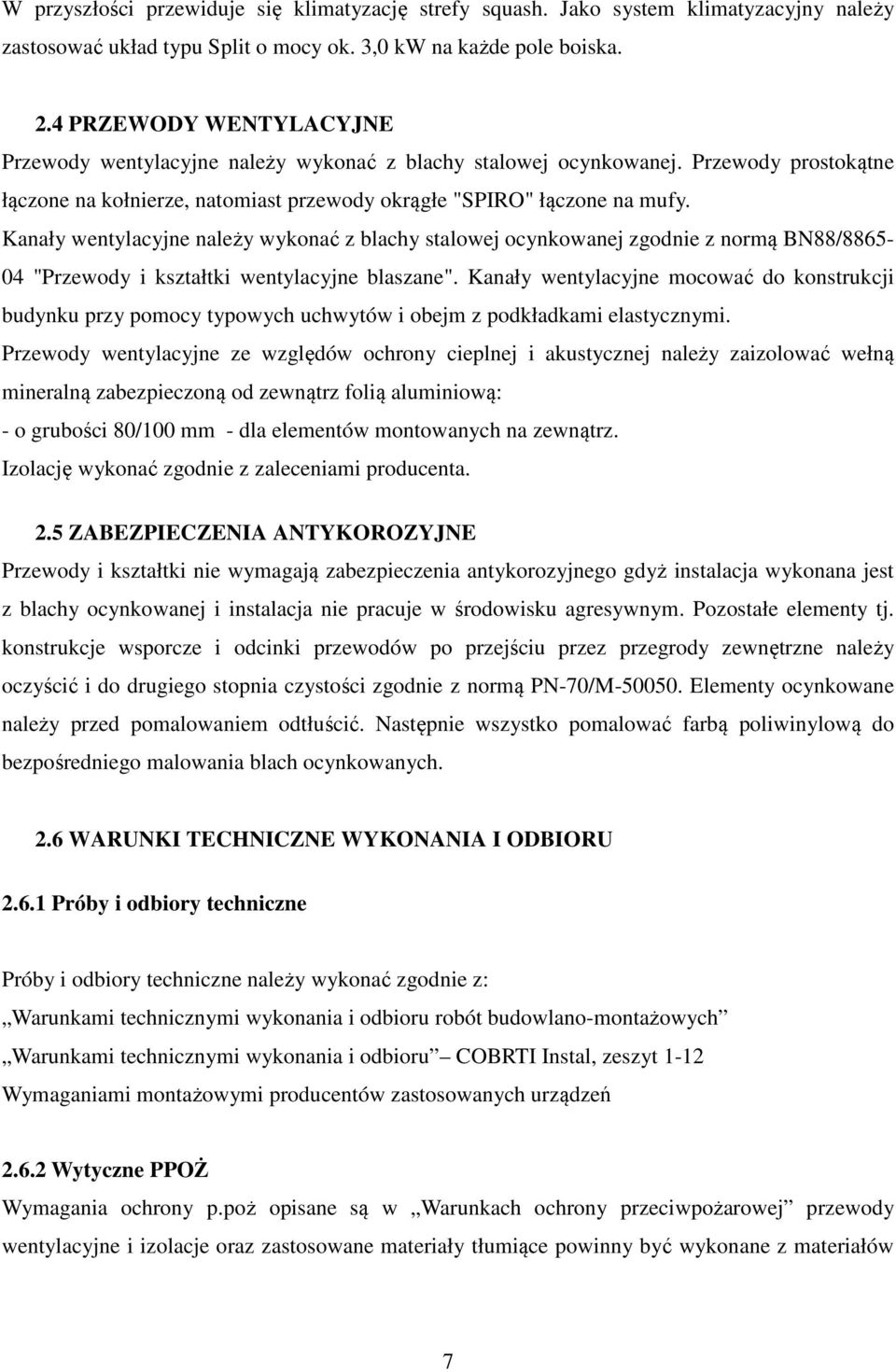 W przyszłości przewiduje się klimatyzację strefy squash. Jako system klimatyzacyjny należy zastosować układ typu Split o mocy ok. 3,0 kW na każde pole boiska.

2.4 PRZEWODY WENTYLACYJNE
Przewody wentylacyjne należy wykonać z blachy stalowej ocynkowanej. Przewody prostokątne łączone na kołnierze, natomiast przewody okrągłe "SPIRO" łączone na mufy.
Kanały wentylacyjne należy wykonać z blachy stalowej ocynkowanej zgodnie z normą BN88/8865-04 "Przewody i kształtki wentylacyjne blaszane". Kanały wentylacyjne mocować do konstrukcji budynku przy pomocy typowych uchwytów i obejm z podkładkami elastycznymi.
Przewody wentylacyjne ze względów ochrony cieplnej i akustycznej należy zaizolować wełną mineralną zabezpieczoną od zewnątrz folią aluminiową:
- o grubości 80/100 mm - dla elementów montowanych na zewnątrz.
Izolację wykonać zgodnie z zaleceniami producenta.

2.5 ZABEZPIECZENIA ANTYKOROZYJNE
Przewody i kształtki nie wymagają zabezpieczenia antykorozyjnego gdyż instalacja wykonana jest z blachy ocynkowanej i instalacja nie pracuje w środowisku agresywnym. Pozostałe elementy tj. konstrukcje wsporcze i odcinki przewodów po przejściu przez przegrody zewnętrzne należy oczyścić i do drugiego stopnia czystości zgodnie z normą PN-70/M-50050. Elementy ocynkowane należy przed pomalowaniem odtłuścić. Następnie wszystko pomalować farbą poliwinylową do bezpośredniego malowania blach ocynkowanych.

2.6 WARUNKI TECHNICZNE WYKONANIA I ODBIORU

2.6.1 Próby i odbiory techniczne

Próby i odbiory techniczne należy wykonać zgodnie z:
„Warunkami technicznymi wykonania i odbioru robót budowlano-montażowych”
„Warunkami technicznymi wykonania i odbioru” – COBRTI Instal, zeszyt 1-12
Wymaganiami montażowymi producentów zastosowanych urządzeń

2.6.2 Wytyczne PPOŻ
Wymagania ochrony p.poż opisane są w „Warunkach ochrony przeciwpożarowej” przewody wentylacyjne i izolacje oraz zastosowane materiały tłumiące powinny być wykonane z materiałów

7